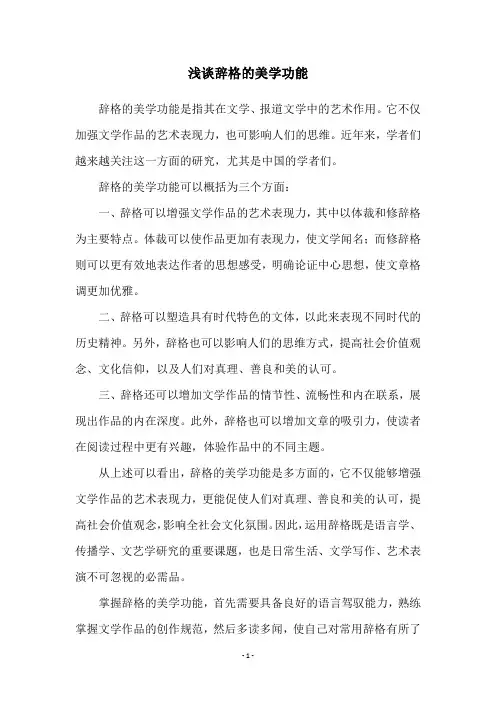 浅谈辞格的美学功能

辞格的美学功能是指其在文学、报道文学中的艺术作用。它不仅加强文学作品的艺术表现力，也可影响人们的思维。近年来，学者们越来越关注这一方面的研究，尤其是中国的学者们。

辞格的美学功能可以概括为三个方面：

一、辞格可以增强文学作品的艺术表现力，其中以体裁和修辞格为主要特点。体裁可以使作品更加有表现力，使文学闻名；而修辞格则可以更有效地表达作者的思想感受，明确论证中心思想，使文章格调更加优雅。

二、辞格可以塑造具有时代特色的文体，以此来表现不同时代的历史精神。另外，辞格也可以影响人们的思维方式，提高社会价值观念、文化信仰，以及人们对真理、善良和美的认可。

三、辞格还可以增加文学作品的情节性、流畅性和内在联系，展现出作品的内在深度。此外，辞格也可以增加文章的吸引力，使读者在阅读过程中更有兴趣，体验作品中的不同主题。

从上述可以看出，辞格的美学功能是多方面的，它不仅能够增强文学作品的艺术表现力，更能促使人们对真理、善良和美的认可，提高社会价值观念,影响全社会文化氛围。因此，运用辞格既是语言学、传播学、文艺学研究的重要课题，也是日常生活、文学写作、艺术表演不可忽视的必需品。

掌握辞格的美学功能，首先需要具备良好的语言驾驭能力，熟练掌握文学作品的创作规范，然后多读多闻，使自己对常用辞格有所了

- 1 -